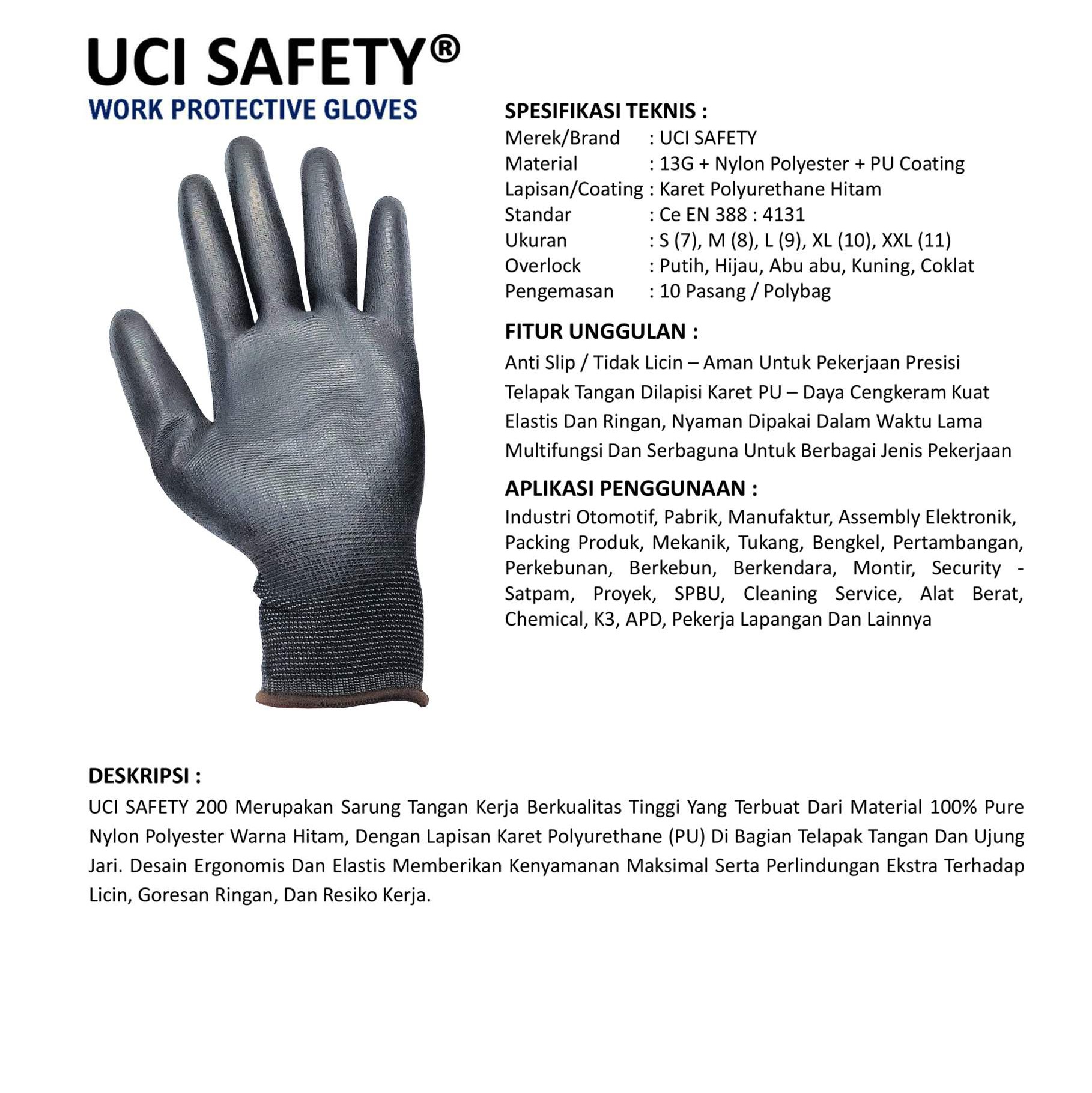 UCI SAFETY®
WORK PROTECTIVE GLOVES

SPESIFIKASI TEKNIS :
Merek/Brand : UCI SAFETY
Material : 13G + Nylon Polyester + PU Coating
Lapisan/Coating : Karet Polyurethane Hitam
Standar : Ce EN 388 : 4131
Ukuran : S (7), M (8), L (9), XL (10), XXL (11)
Overlock : Putih, Hijau, Abu abu, Kuning, Coklat
Pengemasan : 10 Pasang / Polybag

FITUR UNGGULAN :
Anti Slip / Tidak Licin – Aman Untuk Pekerjaan Presisi
Telapak Tangan Dilapisi Karet PU – Daya Cengkeram Kuat
Elastis Dan Ringan, Nyaman Dipakai Dalam Waktu Lama
Multifungsi Dan Serbaguna Untuk Berbagai Jenis Pekerjaan

APLIKASI PENGGUNAAN :
Industri Otomotif, Pabrik, Manufaktur, Assembly Elektronik, Packing Produk, Mekanik, Tukang, Bengkel, Pertambangan, Perkebunan, Berkebun, Berkendara, Montir, Security - Satpam, Proyek, SPBU, Cleaning Service, Alat Berat, Chemical, K3, APD, Pekerja Lapangan Dan Lainnya

DESKRIPSI :
UCI SAFETY 200 Merupakan Sarung Tangan Kerja Berkualitas Tinggi Yang Terbuat Dari Material 100% Pure Nylon Polyester Warna Hitam, Dengan Lapisan Karet Polyurethane (PU) Di Bagian Telapak Tangan Dan Ujung Jari. Desain Ergonomis Dan Elastis Memberikan Kenyamanan Maksimal Serta Perlindungan Ekstra Terhadap Licin, Goresan Ringan, Dan Resiko Kerja.